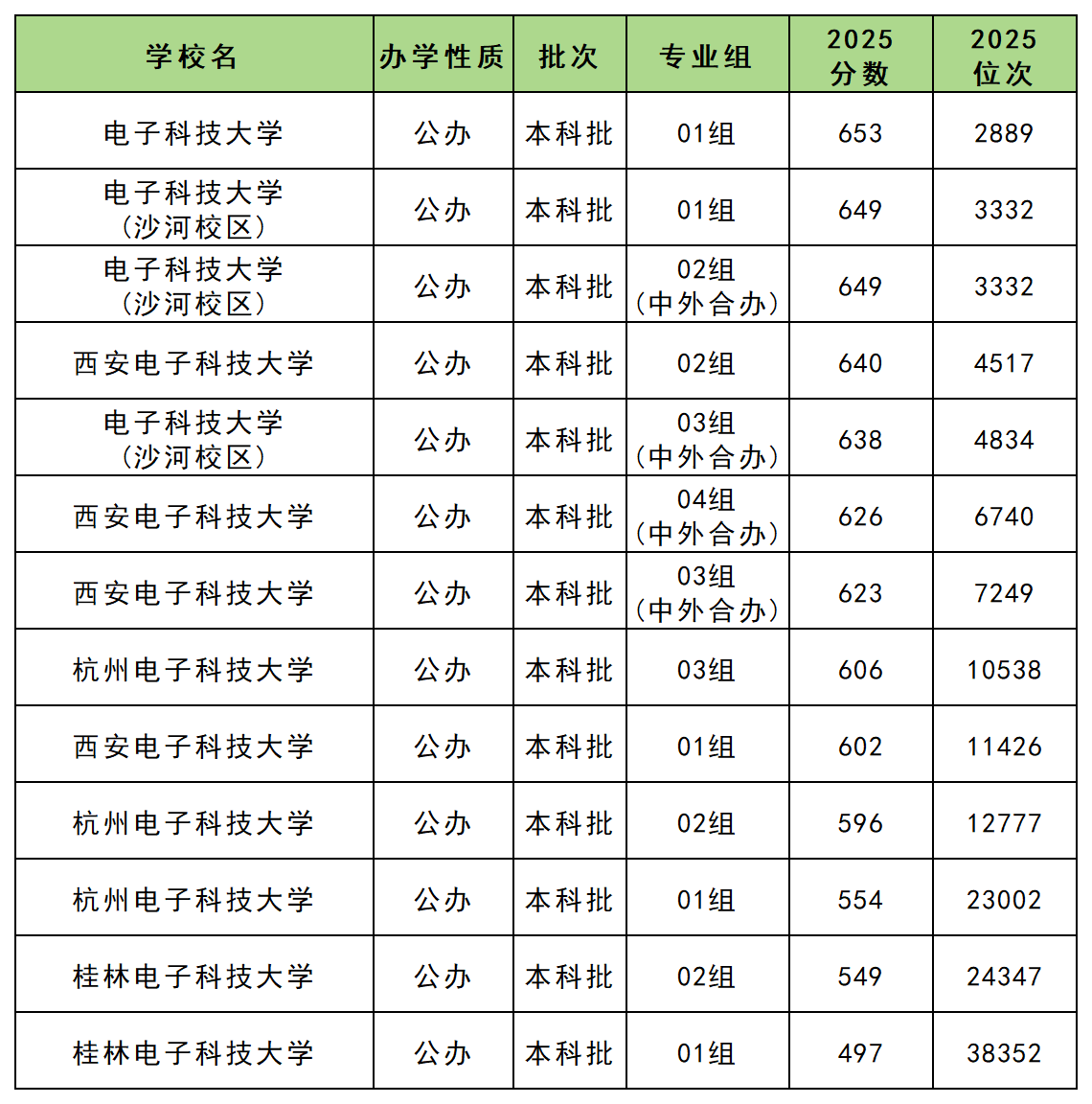 | 学校名 | 办学性质 | 批次 | 专业组 | 2025分数 | 2025位次 |
|---|---|---|---|---|---|
| 电子科技大学 | 公办 | 本科批 | 01组 | 653 | 2889 |
| 电子科技大学（沙河校区） | 公办 | 本科批 | 01组 | 649 | 3332 |
| 电子科技大学（沙河校区） | 公办 | 本科批 | 02组（中外合办） | 649 | 3332 |
| 西安电子科技大学 | 公办 | 本科批 | 02组 | 640 | 4517 |
| 电子科技大学（沙河校区） | 公办 | 本科批 | 03组（中外合办） | 638 | 4834 |
| 西安电子科技大学 | 公办 | 本科批 | 04组（中外合办） | 626 | 6740 |
| 西安电子科技大学 | 公办 | 本科批 | 03组（中外合办） | 623 | 7249 |
| 杭州电子科技大学 | 公办 | 本科批 | 03组 | 606 | 10538 |
| 西安电子科技大学 | 公办 | 本科批 | 01组 | 602 | 11426 |
| 杭州电子科技大学 | 公办 | 本科批 | 02组 | 596 | 12777 |
| 杭州电子科技大学 | 公办 | 本科批 | 01组 | 554 | 23002 |
| 桂林电子科技大学 | 公办 | 本科批 | 02组 | 549 | 24347 |
| 桂林电子科技大学 | 公办 | 本科批 | 01组 | 497 | 38352 |